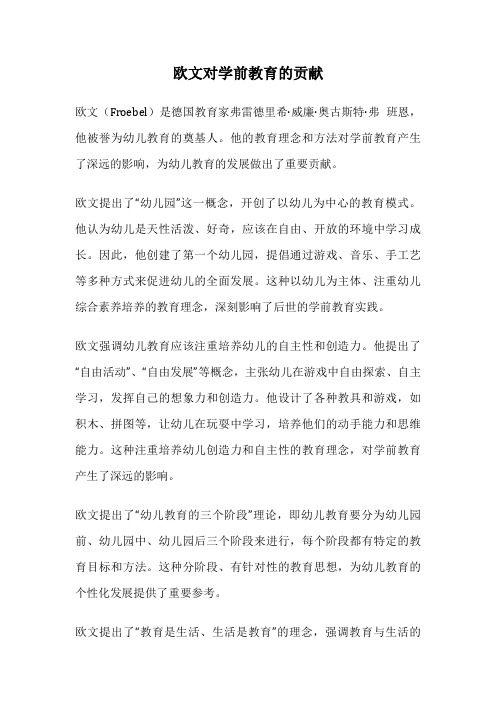 欧文对学前教育的贡献

欧文（Froebel）是德国教育家弗雷德里希·威廉·奥古斯特·弗 班恩，他被誉为幼儿教育的奠基人。他的教育理念和方法对学前教育产生了深远的影响，为幼儿教育的发展做出了重要贡献。

欧文提出了“幼儿园”这一概念，开创了以幼儿为中心的教育模式。他认为幼儿是天性活泼、好奇，应该在自由、开放的环境中学习成长。因此，他创建了第一个幼儿园，提倡通过游戏、音乐、手工艺等多种方式来促进幼儿的全面发展。这种以幼儿为主体、注重幼儿综合素养培养的教育理念，深刻影响了后世的学前教育实践。

欧文强调幼儿教育应该注重培养幼儿的自主性和创造力。他提出了“自由活动”、“自由发展”等概念，主张幼儿在游戏中自由探索、自主学习，发挥自己的想象力和创造力。他设计了各种教具和游戏，如积木、拼图等，让幼儿在玩耍中学习，培养他们的动手能力和思维能力。这种注重培养幼儿创造力和自主性的教育理念，对学前教育产生了深远的影响。

欧文提出了“幼儿教育的三个阶段”理论，即幼儿教育要分为幼儿园前、幼儿园中、幼儿园后三个阶段来进行，每个阶段都有特定的教育目标和方法。这种分阶段、有针对性的教育思想，为幼儿教育的个性化发展提供了重要参考。

欧文提出了“教育是生活、生活是教育”的理念，强调教育与生活的